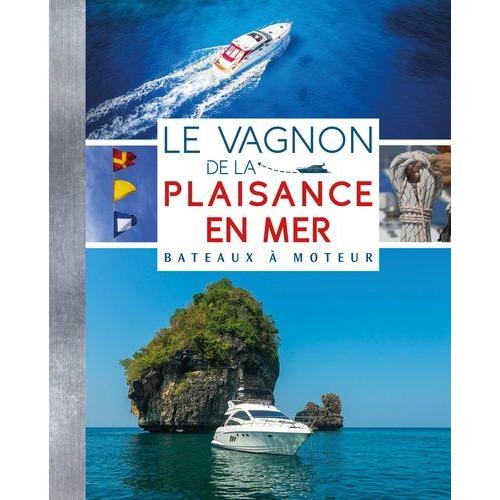 LE VAGNON
DE LA
PLAISANCE
EN MER
BATEAUX À MOTEUR